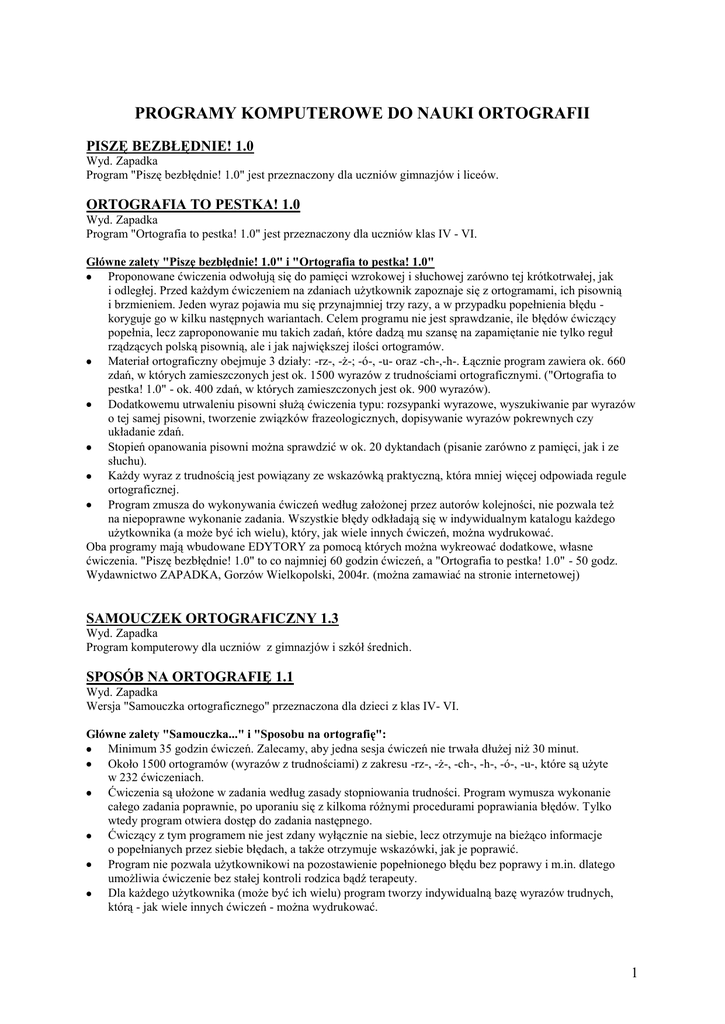 PROGRAMY KOMPUTEROWE DO NAUKI ORTOGRAFII

PISZĘ BEZBŁĘDNIE! 1.0
Wyd. Zapadka
Program "Piszę bezbłędnie! 1.0" jest przeznaczony dla uczniów gimnazjów i liceów.

ORTOGRAFIA TO PESTKA! 1.0
Wyd. Zapadka
Program "Ortografia to pestka! 1.0" jest przeznaczony dla uczniów klas IV - VI.

Główne zalety "Piszę bezbłędnie! 1.0" i "Ortografia to pestka! 1.0"
• Proponowane ćwiczenia odwołują się do pamięci wzrokowej i słuchowej zarówno tej krótkotrwałej, jak i odległej. Przed każdym ćwiczeniem na zdaniach użytkownik zapoznaje się z ortogramami, ich pisownią i brzmieniem. Jeden wyraz pojawia mu się przynajmniej trzy razy, a w przypadku popełnienia błędu - koryguje go w kilku następnych wariantach. Celem programu nie jest sprawdzanie, ile błędów ćwiczący popełnia, lecz zaproponowanie mu takich zadań, które dadzą mu szansę na zapamiętanie nie tylko reguł rządzących polską pisownią, ale i jak największej ilości ortogramów.
• Materiał ortograficzny obejmuje 3 działy: -rz-, -ż-; -ó-, -u- oraz -ch-,-h-. Łącznie program zawiera ok. 660 zdań, w których zamieszczonych jest ok. 1500 wyrazów z trudnościami ortograficznymi. ("Ortografia to pestka! 1.0" - ok. 400 zdań, w których zamieszczonych jest ok. 900 wyrazów).
• Dodatkowemu utrwaleniu pisowni służą ćwiczenia typu: rozsypanki wyrazowe, wyszukiwanie par wyrazów o tej samej pisowni, tworzenie związków frazeologicznych, dopisywanie wyrazów pokrewnych czy układanie zdań.
• Stopień opanowania pisowni można sprawdzić w ok. 20 dyktandach (pisanie zarówno z pamięci, jak i ze słuchu).
• Każdy wyraz z trudnością jest powiązany ze wskazówką praktyczną, która mniej więcej odpowiada regule ortograficznej.
• Program zmusza do wykonywania ćwiczeń według założonej przez autorów kolejności, nie pozwala też na niepoprawne wykonanie zadania. Wszystkie błędy odkładają się w indywidualnym katalogu każdego użytkownika (a może być ich wielu), który, jak wiele innych ćwiczeń, można wydrukować.
Oba programy mają wbudowane EDYTORY za pomocą których można wykreować dodatkowe, własne ćwiczenia. "Piszę bezbłędnie! 1.0" to co najmniej 60 godzin ćwiczeń, a "Ortografia to pestka! 1.0" - 50 godz. Wydawnictwo ZAPADKA, Gorzów Wielkopolski, 2004r. (można zamawiać na stronie internetowej)

SAMOUCZEK ORTOGRAFICZNY 1.3
Wyd. Zapadka
Program komputerowy dla uczniów z gimnazjów i szkół średnich.

SPOSÓB NA ORTOGRAFIĘ 1.1
Wyd. Zapadka
Wersja "Samouczka ortograficznego" przeznaczona dla dzieci z klas IV- VI.

Główne zalety "Samouczka..." i "Sposobu na ortografię":
• Minimum 35 godzin ćwiczeń. Zalecamy, aby jedna sesja ćwiczeń nie trwała dłużej niż 30 minut.
• Około 1500 ortogramów (wyrazów z trudnościami) z zakresu -rz-, -ż-, -ch-, -h-, -ó-, -u-, które są użyte w 232 ćwiczeniach.
• Ćwiczenia są ułożone w zadania według zasady stopniowania trudności. Program wymusza wykonanie całego zadania poprawnie, po uporaniu się z kilkoma różnymi procedurami poprawiania błędów. Tylko wtedy program otwiera dostęp do zadania następnego.
• Ćwiczący z tym programem nie jest zdany wyłącznie na siebie, lecz otrzymuje na bieżąco informacje o popełnianych przez siebie błędach, a także otrzymuje wskazówki, jak je poprawić.
• Program nie pozwala użytkownikowi na pozostawienie popełnionego błędu bez poprawy i m.in. dlatego umożliwia ćwiczenie bez stałej kontroli rodzica bądź terapeuty.
• Dla każdego użytkownika (może być ich wielu) program tworzy indywidualną bazę wyrazów trudnych, którą - jak wiele innych ćwiczeń - można wydrukować.

1